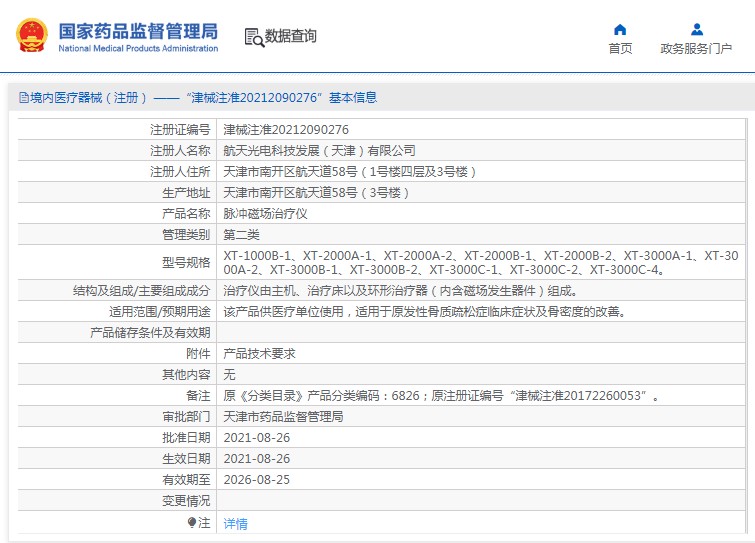 国家药品监督管理局
National Medical Products Administration

数据查询

首页

政务服务门户

境内医疗器械（注册）——“津械注准20212090276”基本信息

| 注册证编号 | 津械注准20212090276 |
|---|---|
| 注册人名称 | 航天光电科技发展（天津）有限公司 |
| 注册人住所 | 天津市南开区航天道58号（1号楼四层及3号楼） |
| 生产地址 | 天津市南开区航天道58号（3号楼） |
| 产品名称 | 脉冲磁场治疗仪 |
| 管理类别 | 第二类 |
| 型号规格 | XT-1000B-1、XT-2000A-1、XT-2000A-2、XT-2000B-1、XT-2000B-2、XT-3000A-1、XT-3000A-2、XT-3000B-1、XT-3000B-2、XT-3000C-1、XT-3000C-2、XT-3000C-4。 |
| 结构及组成/主要组成成分 | 治疗仪由主机、治疗床以及环形治疗器（内含磁场发生器件）组成。 |
| 适用范围/预期用途 | 该产品供医疗单位使用，适用于原发性骨质疏松症临床症状及骨密度的改善。 |
| 产品储存条件及有效期 | |
| 附件 | 产品技术要求 |
| 其他内容 | 无 |
| 备注 | 原《分类目录》产品分类编码：6826；原注册证编号“津械注准20172260053”。 |
| 审批部门 | 天津市药品监督管理局 |
| 批准日期 | 2021-08-26 |
| 生效日期 | 2021-08-26 |
| 有效期至 | 2026-08-25 |
| 变更情况 | |
| 注 | 详情 |